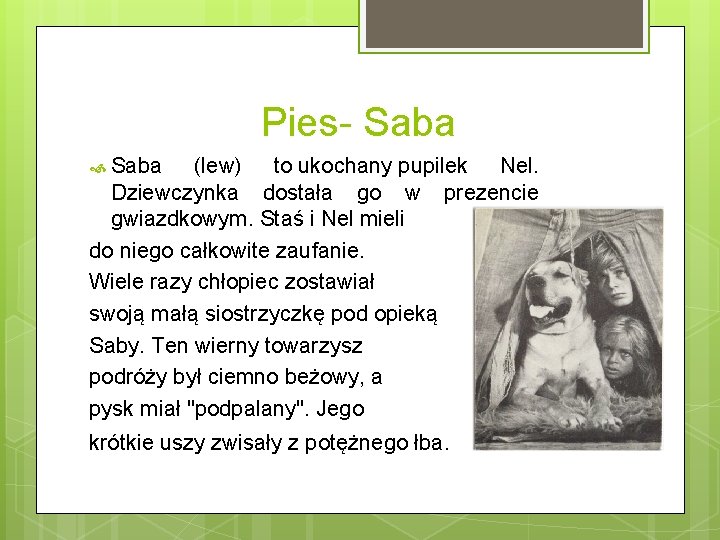 Pies- Saba

Saba (lew) to ukochany pupilek Nel. Dziewczynka dostała go w prezencie gwiazdkowym. Staś i Nel mieli do niego całkowite zaufanie. Wiele razy chłopiec zostawiał swoją małą siostrzyczkę pod opieką Saby. Ten wierny towarzysz podróży był ciemno beżowy, a pysk miał "podpalany". Jego krótkie uszy zwisały z potężnego łba.